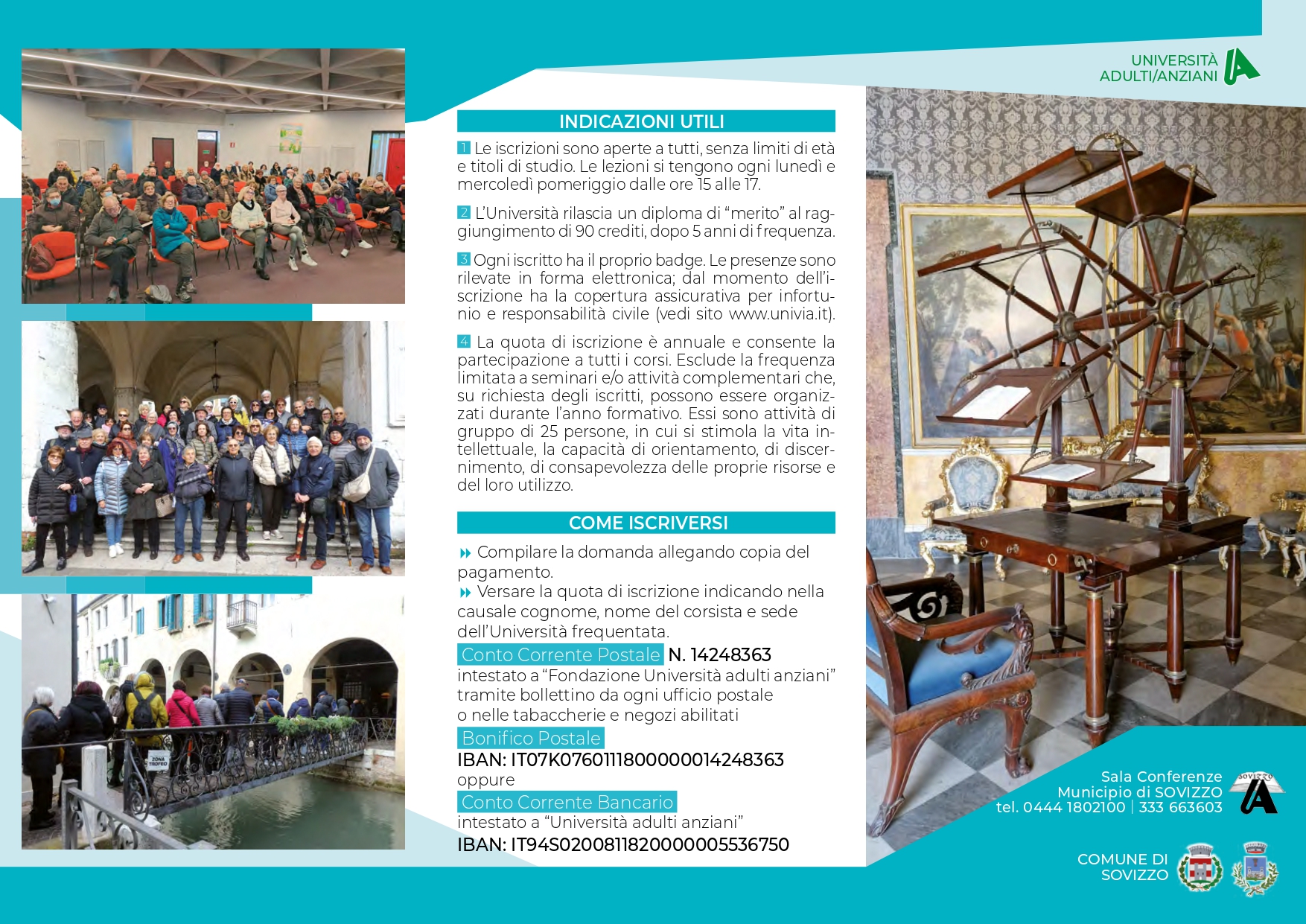 UNIVERSITÀ ADULTI/ANZIANI

INDICAZIONI UTILI

1 Le iscrizioni sono aperte a tutti, senza limiti di età e titoli di studio. Le lezioni si tengono ogni lunedì e mercoledì pomeriggio dalle ore 15 alle 17.

2 L'Università rilascia un diploma di "merito" al raggiungimento di 90 crediti, dopo 5 anni di frequenza.

3 Ogni iscritto ha il proprio badge. Le presenze sono rilevate in forma elettronica; dal momento dell'iscrizione ha la copertura assicurativa per infortunio e responsabilità civile (vedi sito www.univia.it).

4 La quota di iscrizione è annuale e consente la partecipazione a tutti i corsi. Esclude la frequenza limitata a seminari e/o attività complementari che, su richiesta degli iscritti, possono essere organizzati durante l'anno formativo. Essi sono attività di gruppo di 25 persone, in cui si stimola la vita intellettuale, la capacità di orientamento, di discernimento, di consapevolezza delle proprie risorse e del loro utilizzo.

COME ISCRIVERSI

Compilare la domanda allegando copia del pagamento.
Versare la quota di iscrizione indicando nella causale cognome, nome del corsista e sede dell'Università frequentata.
Conto Corrente Postale N. 14248363
intestato a "Fondazione Università adulti anziani" tramite bollettino da ogni ufficio postale o nelle tabaccherie e negozi abilitati
Bonifico Postale
IBAN: IT07K0760111800000014248363
oppure
Conto Corrente Bancario
intestato a "Università adulti anziani"
IBAN: IT94S0200811820000005536750

ZONA TROFEO

Sala Conferenze
Municipio di SOVIZZO
tel. 0444 1802100 | 333 663603

SOVIZZO

COMUNE DI SOVIZZO